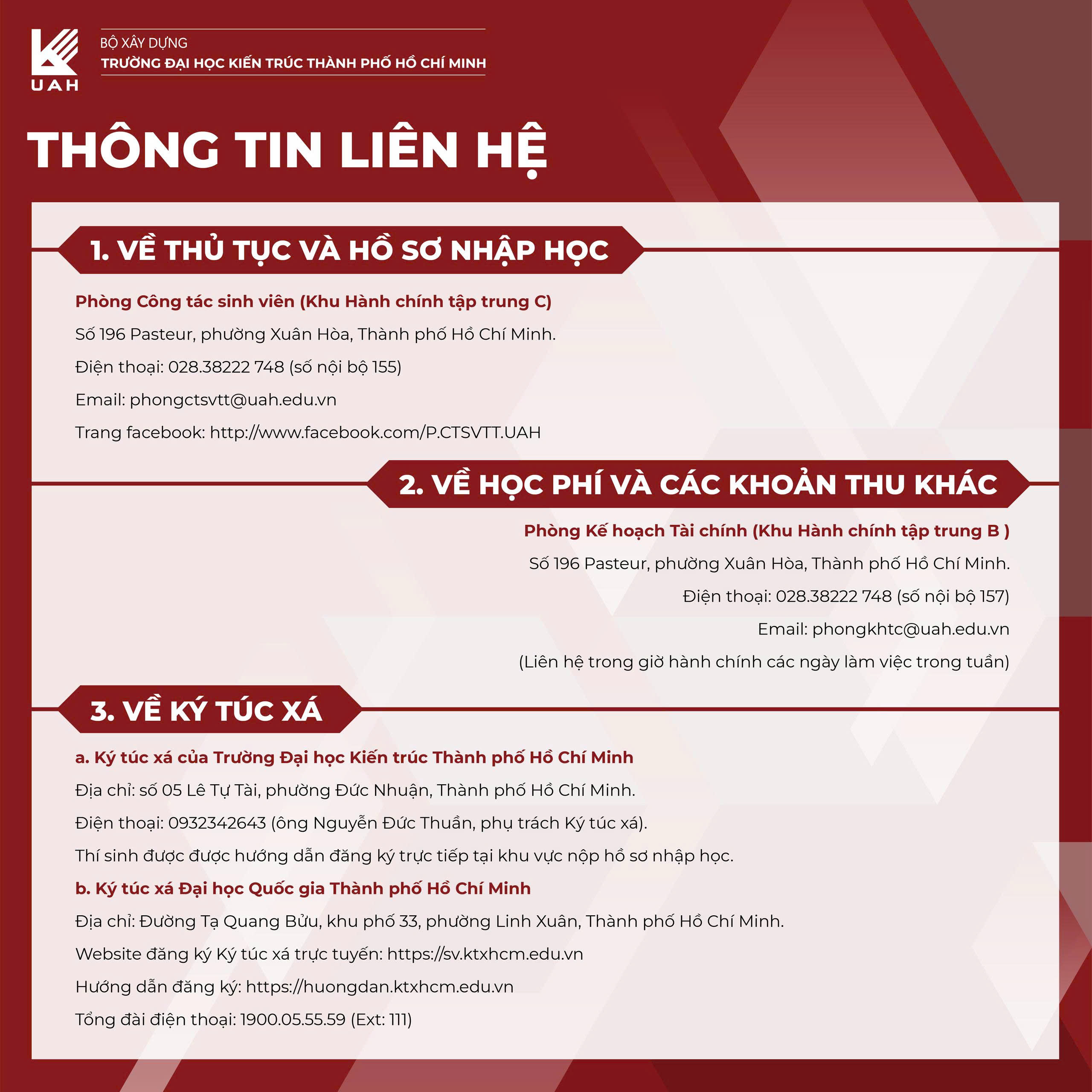 UAH

BỘ XÂY DỰNG
TRƯỜNG ĐẠI HỌC KIẾN TRÚC THÀNH PHỐ HỒ CHÍ MINH

THÔNG TIN LIÊN HỆ

1. VỀ THỦ TỤC VÀ HỒ SƠ NHẬP HỌC

Phòng Công tác sinh viên (Khu Hành chính tập trung C)

Số 196 Pasteur, phường Xuân Hòa, Thành phố Hồ Chí Minh.

Điện thoại: 028.38222 748 (số nội bộ 155)

Email: phongctsvtt@uah.edu.vn

Trang facebook: http://www.facebook.com/P.CTSVTT.UAH

2. VỀ HỌC PHÍ VÀ CÁC KHOẢN THU KHÁC

Phòng Kế hoạch Tài chính (Khu Hành chính tập trung B )

Số 196 Pasteur, phường Xuân Hòa, Thành phố Hồ Chí Minh.

Điện thoại: 028.38222 748 (số nội bộ 157)

Email: phongkhtc@uah.edu.vn

(Liên hệ trong giờ hành chính các ngày làm việc trong tuần)

3. VỀ KÝ TÚC XÁ

a. Ký túc xá của Trường Đại học Kiến trúc Thành phố Hồ Chí Minh

Địa chỉ: số 05 Lê Tự Tài, phường Đức Nhuận, Thành phố Hồ Chí Minh.

Điện thoại: 0932342643 (ông Nguyễn Đức Thuần, phụ trách Ký túc xá).

Thí sinh được được hướng dẫn đăng ký trực tiếp tại khu vực nộp hồ sơ nhập học.

b. Ký túc xá Đại học Quốc gia Thành phố Hồ Chí Minh

Địa chỉ: Đường Tạ Quang Bửu, khu phố 33, phường Linh Xuân, Thành phố Hồ Chí Minh.

Website đăng ký Ký túc xá trực tuyến: https://sv.ktxhcm.edu.vn

Hướng dẫn đăng ký: https://huongdan.ktxhcm.edu.vn

Tổng đài điện thoại: 1900.05.55.59 (Ext: 111)